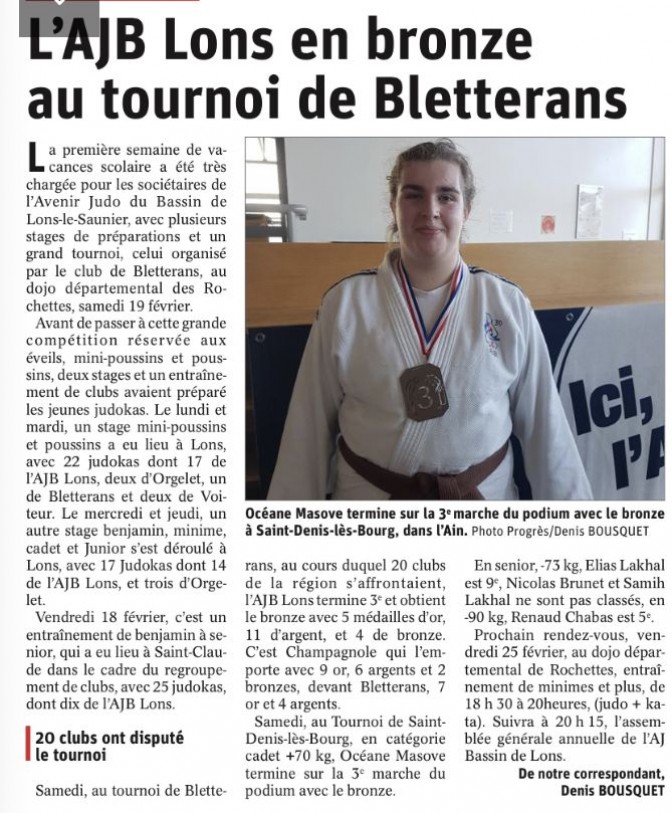 L'AJB Lons en bronze au tournoi de Bletterans

La première semaine de vacances scolaire a été très chargée pour les sociétaires de l'Avenir Judo du Bassin de Lons-le-Saunier, avec plusieurs stages de préparations et un grand tournoi, celui organisé par le club de Bletterans, au dojo départemental des Rochettes, samedi 19 février.

Avant de passer à cette grande compétition réservée aux éveils, mini-poussins et poussins, deux stages et un entraînement de clubs avaient préparé les jeunes judokas. Le lundi et mardi, un stage mini-poussins et poussins a eu lieu à Lons, avec 22 judokas dont 17 de l'AJB Lons, deux d'Orgelet, un de Bletterans et deux de Voiteur. Le mercredi et jeudi, un autre stage benjamin, minime, cadet et Junior s'est déroulé à Lons, avec 17 Judokas dont 14 de l'AJB Lons, et trois d'Orgelet.

Vendredi 18 février, c'est un entraînement de benjamin à senior, qui a eu lieu à Saint-Claude dans le cadre du regroupement de clubs, avec 25 judokas, dont dix de l'AJB Lons.

20 clubs ont disputé le tournoi

Samedi, au tournoi de Bletterans, au cours duquel 20 clubs de la région s'affrontaient, l'AJB Lons termine 3e et obtient le bronze avec 5 médailles d'or, 11 d'argent, et 4 de bronze. C'est Champagnole qui l'emporte avec 9 or, 6 argents et 2 bronzes, devant Bletterans, 7 or et 4 argents.

Samedi, au Tournoi de Saint-Denis-lès-Bourg, en catégorie cadet +70 kg, Océane Masove termine sur la 3e marche du podium avec le bronze.

En senior, -73 kg, Elias Lakhal est 9e, Nicolas Brunet et Samih Lakhal ne sont pas classés, en -90 kg, Renaud Chabas est 5e.

Prochain rendez-vous, vendredi 25 février, au dojo départemental de Rochettes, entraînement de minimes et plus, de 18 h 30 à 20heures, (judo + kata). Suivra à 20 h 15, l'assemblée générale annuelle de l'AJ Bassin de Lons.

De notre correspondant, Denis BOUSQUET

Ici, l'A

Océane Masove termine sur la 3e marche du podium avec le bronze à Saint-Denis-lès-Bourg, dans l'Ain. Photo Progrès/Denis BOUSQUET